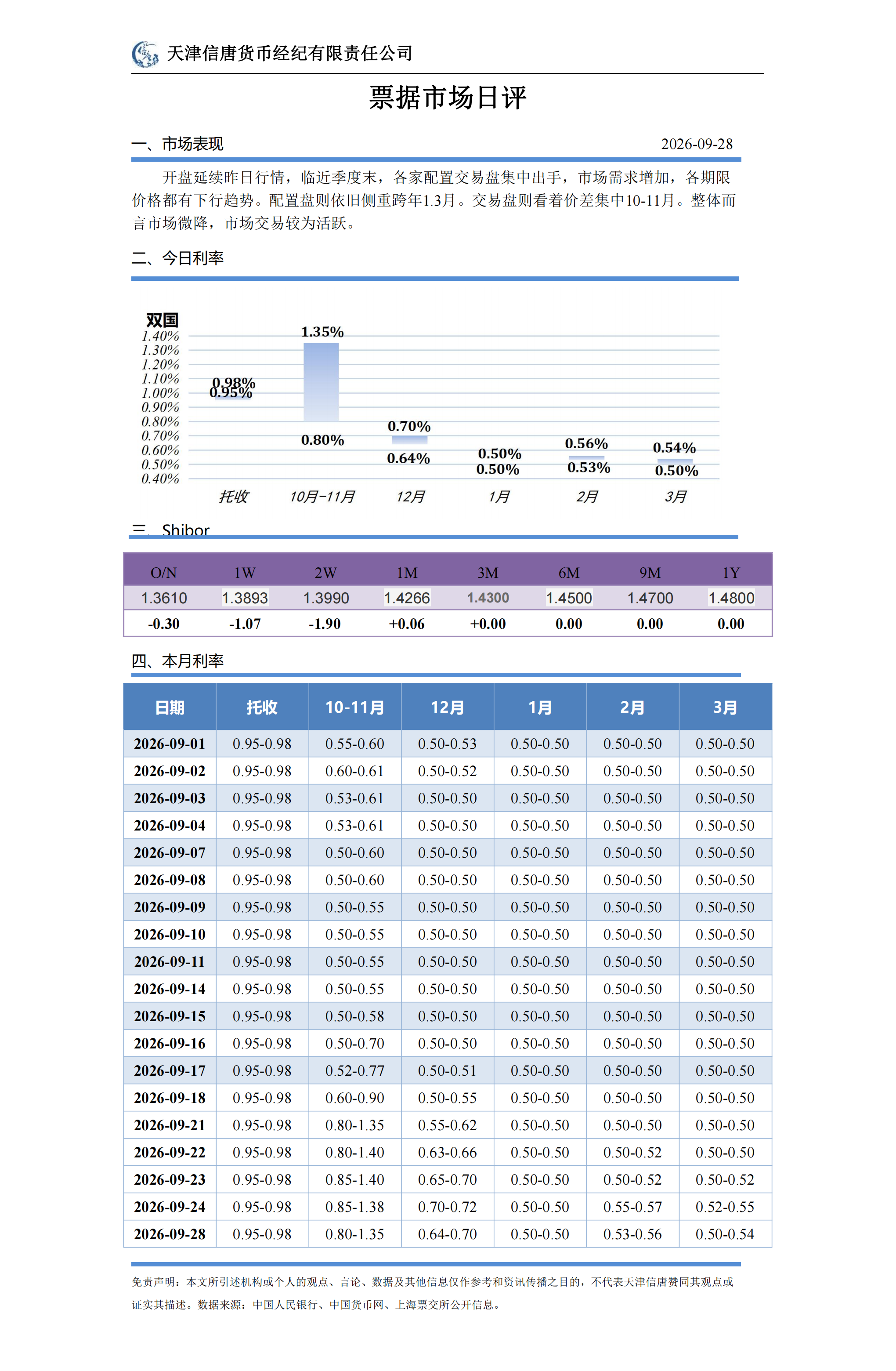 天津信唐货币经纪有限责任公司

票据市场日评

一、市场表现

2026-09-28

开盘延续昨日行情，临近季度末，各家配置交易盘集中出手，市场需求增加，各期限价格都有下行趋势。配置盘则依旧侧重跨年1.3月。交易盘则看着价差集中10-11月。整体而言市场微降，市场交易较为活跃。

二、今日利率

双国
1.40%
1.30%
1.20%
1.10%
1.00%
0.90%
0.80%
0.70%
0.60%
0.50%
0.40%

0.98%
0.95%
1.35%
0.80%
0.70%
0.64%
0.50%
0.50%
0.56%
0.53%
0.54%
0.50%

托收 10月-11月 12月 1月 2月 3月

三、Shibor

| O/N | 1W | 2W | 1M | 3M | 6M | 9M | 1Y |
|---|---|---|---|---|---|---|---|
| 1.3610 | 1.3893 | 1.3990 | 1.4266 | 1.4300 | 1.4500 | 1.4700 | 1.4800 |
| -0.30 | -1.07 | -1.90 | +0.06 | +0.00 | 0.00 | 0.00 | 0.00 |

四、本月利率

| 日期 | 托收 | 10-11月 | 12月 | 1月 | 2月 | 3月 |
|---|---|---|---|---|---|---|
| 2026-09-01 | 0.95-0.98 | 0.55-0.60 | 0.50-0.53 | 0.50-0.50 | 0.50-0.50 | 0.50-0.50 |
| 2026-09-02 | 0.95-0.98 | 0.60-0.61 | 0.50-0.52 | 0.50-0.50 | 0.50-0.50 | 0.50-0.50 |
| 2026-09-03 | 0.95-0.98 | 0.53-0.61 | 0.50-0.50 | 0.50-0.50 | 0.50-0.50 | 0.50-0.50 |
| 2026-09-04 | 0.95-0.98 | 0.53-0.61 | 0.50-0.50 | 0.50-0.50 | 0.50-0.50 | 0.50-0.50 |
| 2026-09-07 | 0.95-0.98 | 0.50-0.60 | 0.50-0.50 | 0.50-0.50 | 0.50-0.50 | 0.50-0.50 |
| 2026-09-08 | 0.95-0.98 | 0.50-0.60 | 0.50-0.50 | 0.50-0.50 | 0.50-0.50 | 0.50-0.50 |
| 2026-09-09 | 0.95-0.98 | 0.50-0.55 | 0.50-0.50 | 0.50-0.50 | 0.50-0.50 | 0.50-0.50 |
| 2026-09-10 | 0.95-0.98 | 0.50-0.55 | 0.50-0.50 | 0.50-0.50 | 0.50-0.50 | 0.50-0.50 |
| 2026-09-11 | 0.95-0.98 | 0.50-0.55 | 0.50-0.50 | 0.50-0.50 | 0.50-0.50 | 0.50-0.50 |
| 2026-09-14 | 0.95-0.98 | 0.50-0.55 | 0.50-0.50 | 0.50-0.50 | 0.50-0.50 | 0.50-0.50 |
| 2026-09-15 | 0.95-0.98 | 0.50-0.58 | 0.50-0.50 | 0.50-0.50 | 0.50-0.50 | 0.50-0.50 |
| 2026-09-16 | 0.95-0.98 | 0.50-0.70 | 0.50-0.50 | 0.50-0.50 | 0.50-0.50 | 0.50-0.50 |
| 2026-09-17 | 0.95-0.98 | 0.52-0.77 | 0.50-0.51 | 0.50-0.50 | 0.50-0.50 | 0.50-0.50 |
| 2026-09-18 | 0.95-0.98 | 0.60-0.90 | 0.50-0.55 | 0.50-0.50 | 0.50-0.50 | 0.50-0.50 |
| 2026-09-21 | 0.95-0.98 | 0.80-1.35 | 0.55-0.62 | 0.50-0.50 | 0.50-0.50 | 0.50-0.50 |
| 2026-09-22 | 0.95-0.98 | 0.80-1.40 | 0.63-0.66 | 0.50-0.50 | 0.50-0.52 | 0.50-0.50 |
| 2026-09-23 | 0.95-0.98 | 0.85-1.40 | 0.65-0.70 | 0.50-0.50 | 0.50-0.52 | 0.50-0.52 |
| 2026-09-24 | 0.95-0.98 | 0.85-1.38 | 0.70-0.72 | 0.50-0.50 | 0.55-0.57 | 0.52-0.55 |
| 2026-09-28 | 0.95-0.98 | 0.80-1.35 | 0.64-0.70 | 0.50-0.50 | 0.53-0.56 | 0.50-0.54 |

免责声明：本文所引述机构或个人的观点、言论、数据及其他信息仅作参考和资讯传播之目的，不代表天津信唐赞同其观点或证实其描述。数据来源：中国人民银行、中国货币网、上海票交所公开信息。